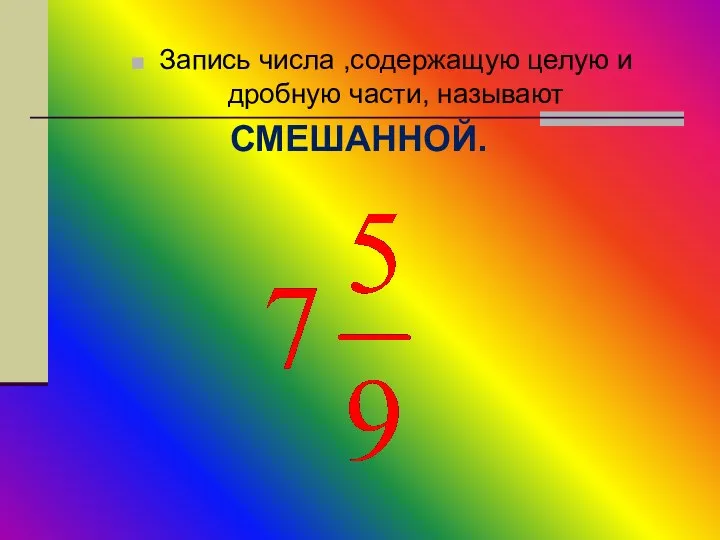 Запись числа ,содержащую целую и дробную части, называют

СМЕШАННОЙ.

$7\frac{5}{9}$